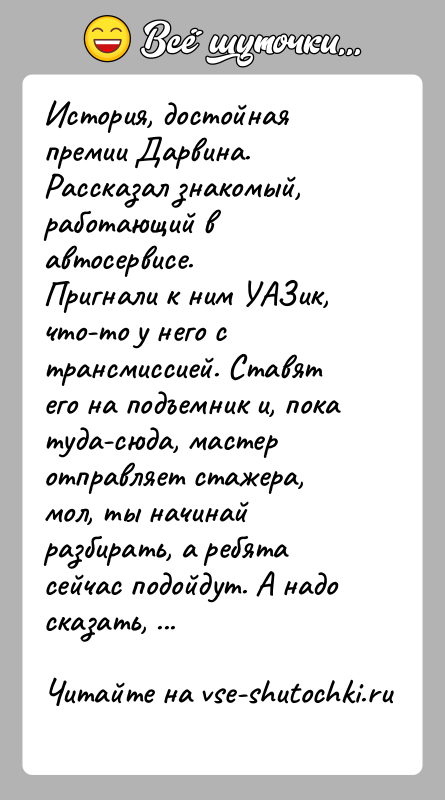 Всё шуточки...

История, достойная премии Дарвина. Рассказал знакомый, работающий в автосервисе. Пригнали к ним УАЗик, что-то у него с трансмиссией. Ставят его на подъемник и, пока туда-сюда, мастер отправляет стажера, мол, ты начинай разбирать, а ребята сейчас подойдут. А надо сказать, ...

Читайте на vse-shutochki.ru